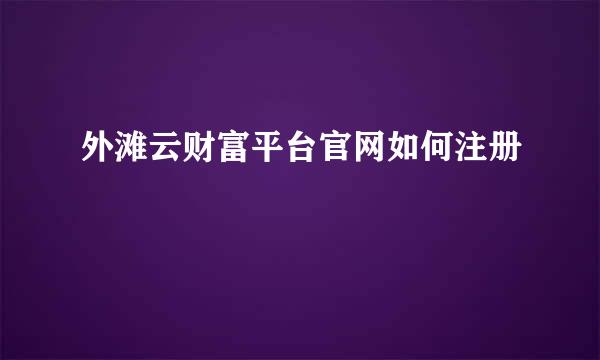 外滩云财富平台官网如何注册